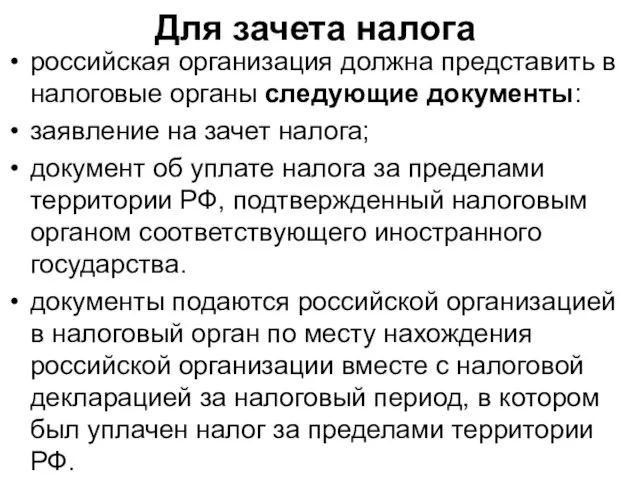 Для зачета налога

• российская организация должна представить в налоговые органы следующие документы:

• заявление на зачет налога;

• документ об уплате налога за пределами территории РФ, подтвержденный налоговым органом соответствующего иностранного государства.

• документы подаются российской организацией в налоговый орган по месту нахождения российской организации вместе с налоговой декларацией за налоговый период, в котором был уплачен налог за пределами территории РФ.